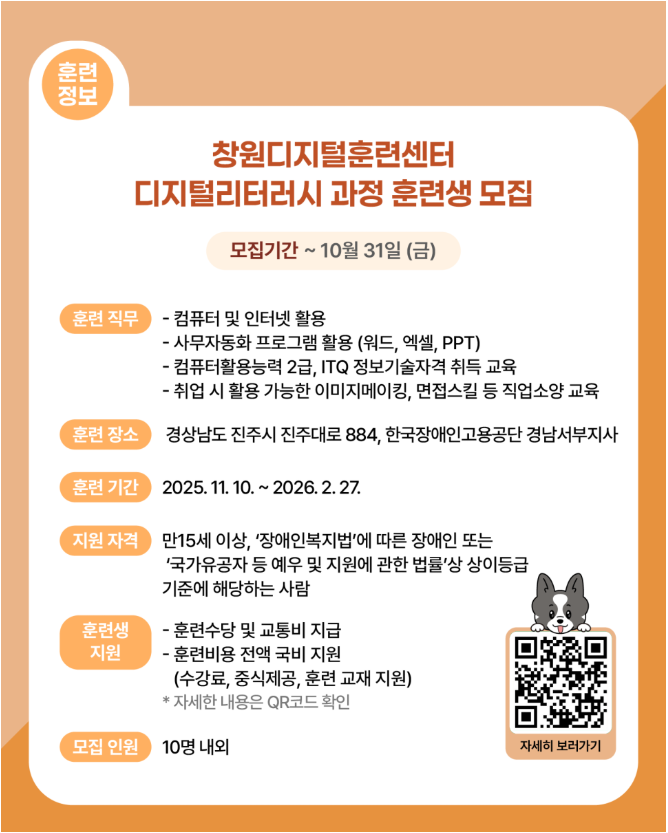 훈련 정보

창원디지털훈련센터
디지털리터러시 과정 훈련생 모집

모집기간 ~ 10월 31일 (금)

훈련 직무
- 컴퓨터 및 인터넷 활용
- 사무자동화 프로그램 활용 (워드, 엑셀, PPT)
- 컴퓨터활용능력 2급, ITQ 정보기술자격 취득 교육
- 취업 시 활용 가능한 이미지메이킹, 면접스킬 등 직업소양 교육

훈련 장소
경상남도 진주시 진주대로 884, 한국장애인고용공단 경남서부지사

훈련 기간
2025. 11. 10. ~ 2026. 2. 27.

지원 자격
만15세 이상, '장애인복지법'에 따른 장애인 또는 '국가유공자 등 예우 및 지원에 관한 법률'상 상이등급 기준에 해당하는 사람

훈련생 지원
- 훈련수당 및 교통비 지급
- 훈련비용 전액 국비 지원 (수강료, 중식제공, 훈련 교재 지원)
* 자세한 내용은 QR코드 확인

모집 인원
10명 내외

자세히 보러가기